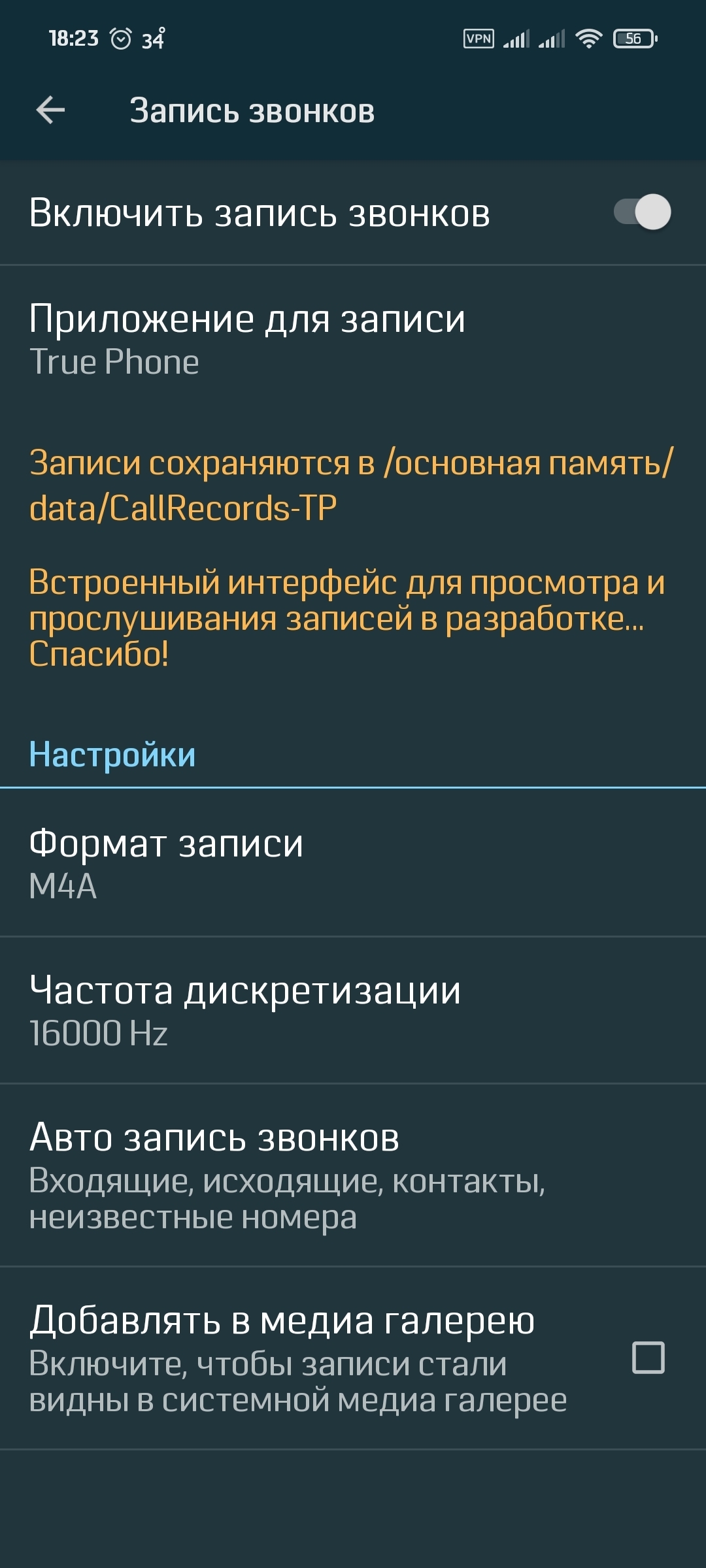 18:23 34° VPN 56

Запись звонков

Включить запись звонков

Приложение для записи
True Phone

Записи сохраняются в /основная память/data/CallRecords-TP

Встроенный интерфейс для просмотра и прослушивания записей в разработке... Спасибо!

Настройки

Формат записи
M4A

Частота дискретизации
16000 Hz

Авто запись звонков
Входящие, исходящие, контакты, неизвестные номера

Добавлять в медиа галерею
Включите, чтобы записи стали видны в системной медиа галерее